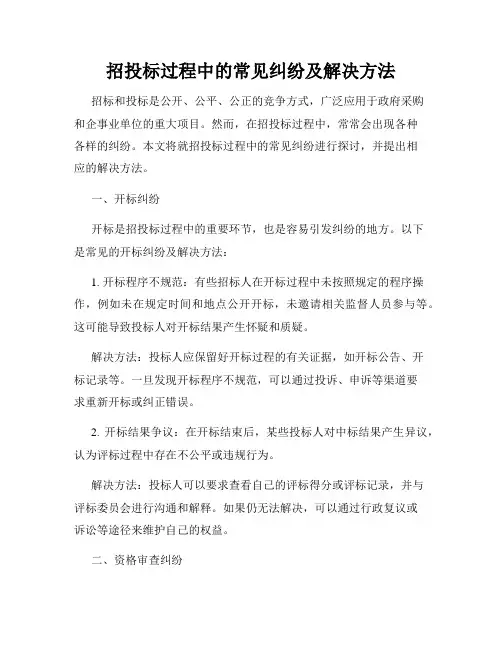 招投标过程中的常见纠纷及解决方法

招标和投标是公开、公平、公正的竞争方式，广泛应用于政府采购和企事业单位的重大项目。然而，在招投标过程中，常常会出现各种各样的纠纷。本文将就招投标过程中的常见纠纷进行探讨，并提出相应的解决方法。

一、开标纠纷

开标是招投标过程中的重要环节，也是容易引发纠纷的地方。以下是常见的开标纠纷及解决方法：

1. 开标程序不规范：有些招标人在开标过程中未按照规定的程序操作，例如未在规定时间和地点公开开标，未邀请相关监督人员参与等。这可能导致投标人对开标结果产生怀疑和质疑。

解决方法：投标人应保留好开标过程的有关证据，如开标公告、开标记录等。一旦发现开标程序不规范，可以通过投诉、申诉等渠道要求重新开标或纠正错误。

2. 开标结果争议：在开标结束后，某些投标人对中标结果产生异议，认为评标过程中存在不公平或违规行为。

解决方法：投标人可以要求查看自己的评标得分或评标记录，并与评标委员会进行沟通和解释。如果仍无法解决，可以通过行政复议或诉讼等途径来维护自己的权益。

二、资格审查纠纷